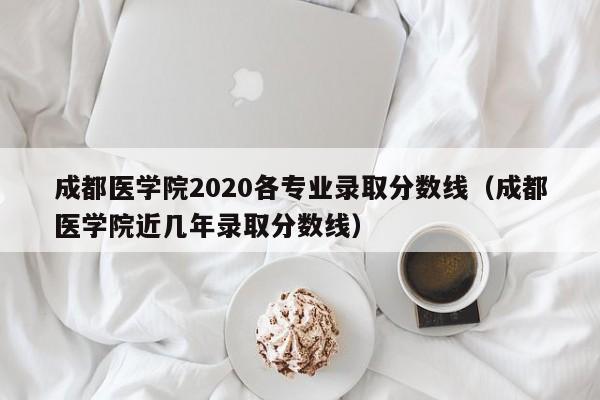 成都医学院2020各专业录取分数线（成都医学院近几年录取分数线）